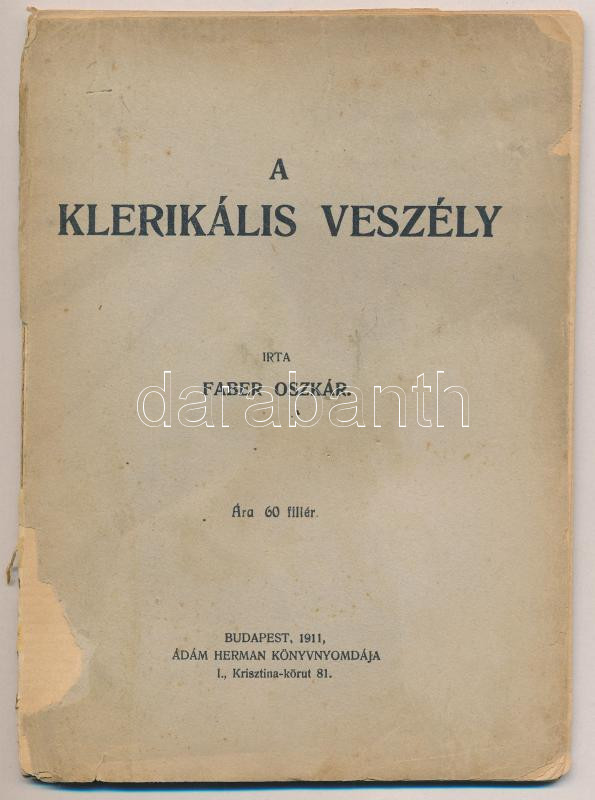 A
KLERIKÁLIS VESZÉLY

IRTA

FABER OSZKÁR.

Ára 60 fillér.

BUDAPEST, 1911,
ÁDÁM HERMAN KÖNYVNYOMDÁJA
I., Krisztina-körut 81.

darabanth